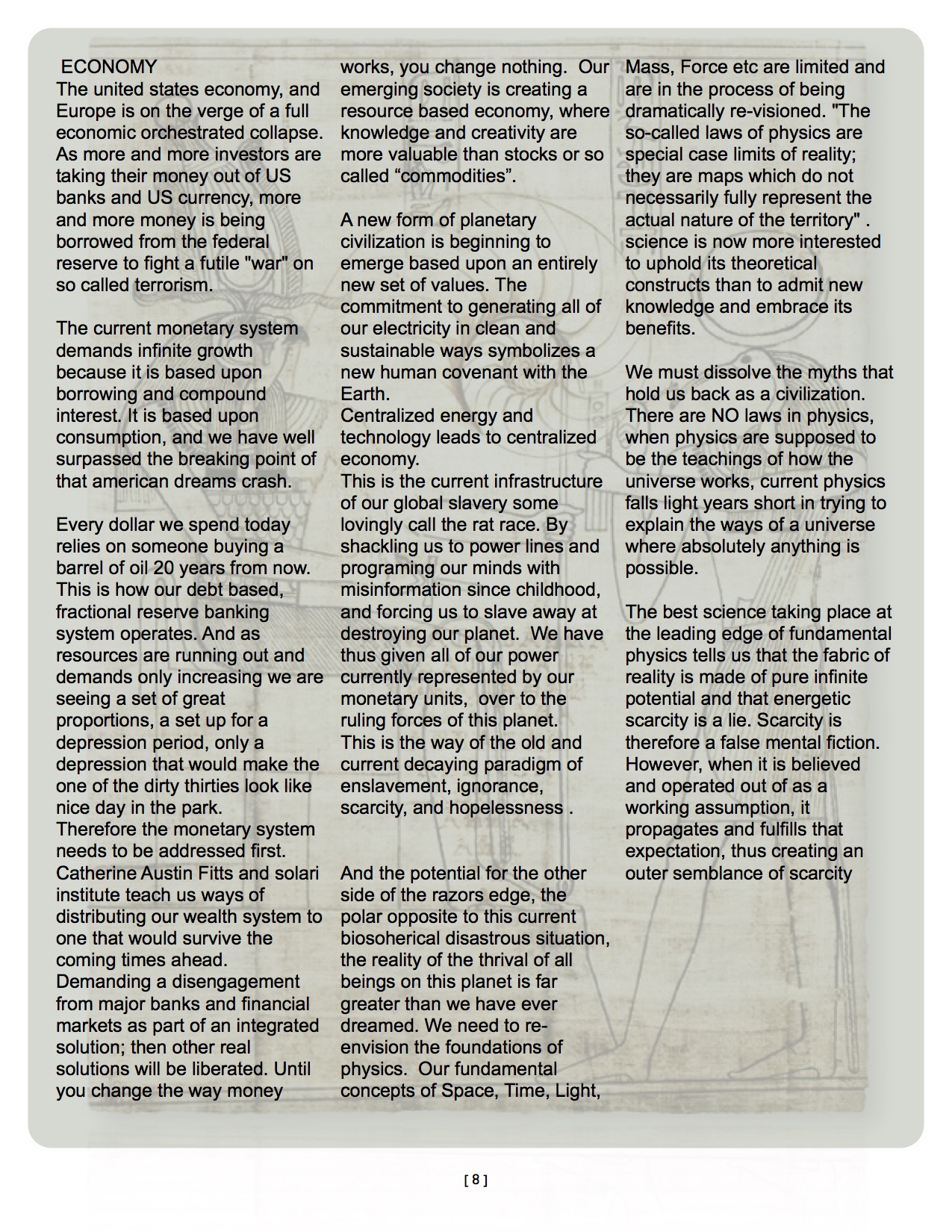 ECONOMY
The united states economy, and Europe is on the verge of a full economic orchestrated collapse. As more and more investors are taking their money out of US banks and US currency, more and more money is being borrowed from the federal reserve to fight a futile "war" on so called terrorism.

The current monetary system demands infinite growth because it is based upon borrowing and compound interest. It is based upon consumption, and we have well surpassed the breaking point of that american dreams crash.

Every dollar we spend today relies on someone buying a barrel of oil 20 years from now. This is how our debt based, fractional reserve banking system operates. And as resources are running out and demands only increasing we are seeing a set of great proportions, a set up for a depression period, only a depression that would make the one of the dirty thirties look like nice day in the park.
Therefore the monetary system needs to be addressed first. Catherine Austin Fitts and solari institute teach us ways of distributing our wealth system to one that would survive the coming times ahead.
Demanding a disengagement from major banks and financial markets as part of an integrated solution; then other real solutions will be liberated. Until you change the way money works, you change nothing. Our emerging society is creating a resource based economy, where knowledge and creativity are more valuable than stocks or so called “commodities”.

A new form of planetary civilization is beginning to emerge based upon an entirely new set of values. The commitment to generating all of our electricity in clean and sustainable ways symbolizes a new human covenant with the Earth.
Centralized energy and technology leads to centralized economy.
This is the current infrastructure of our global slavery some lovingly call the rat race. By shackling us to power lines and programing our minds with misinformation since childhood, and forcing us to slave away at destroying our planet. We have thus given all of our power currently represented by our monetary units, over to the ruling forces of this planet.
This is the way of the old and current decaying paradigm of enslavement, ignorance, scarcity, and hopelessness .

And the potential for the other side of the razors edge, the polar opposite to this current biosoherical disastrous situation, the reality of the thrival of all beings on this planet is far greater than we have ever dreamed. We need to re-envision the foundations of physics. Our fundamental concepts of Space, Time, Light, Mass, Force etc are limited and are in the process of being dramatically re-visioned. "The so-called laws of physics are special case limits of reality; they are maps which do not necessarily fully represent the actual nature of the territory" . science is now more interested to uphold its theoretical constructs than to admit new knowledge and embrace its benefits.

We must dissolve the myths that hold us back as a civilization. There are NO laws in physics, when physics are supposed to be the teachings of how the universe works, current physics falls light years short in trying to explain the ways of a universe where absolutely anything is possible.

The best science taking place at the leading edge of fundamental physics tells us that the fabric of reality is made of pure infinite potential and that energetic scarcity is a lie. Scarcity is therefore a false mental fiction. However, when it is believed and operated out of as a working assumption, it propagates and fulfills that expectation, thus creating an outer semblance of scarcity

[ 8 ]